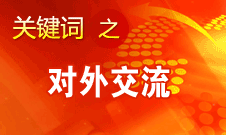 关键词 之

对外交流